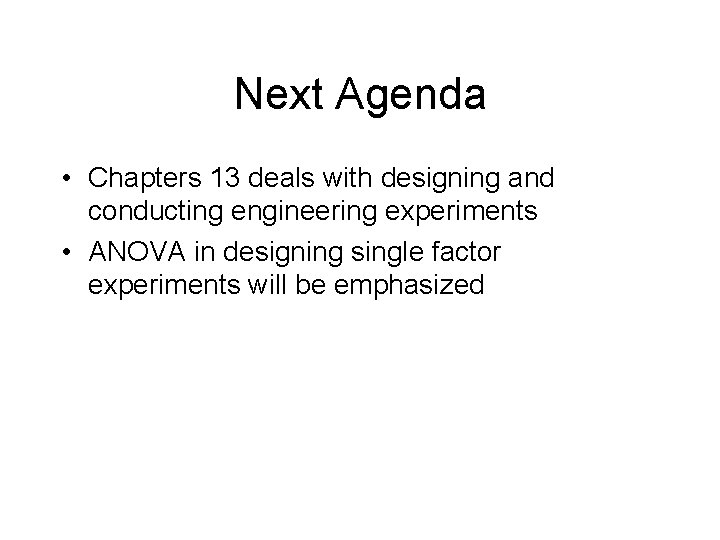 Next Agenda

• Chapters 13 deals with designing and conducting engineering experiments
• ANOVA in designing single factor experiments will be emphasized